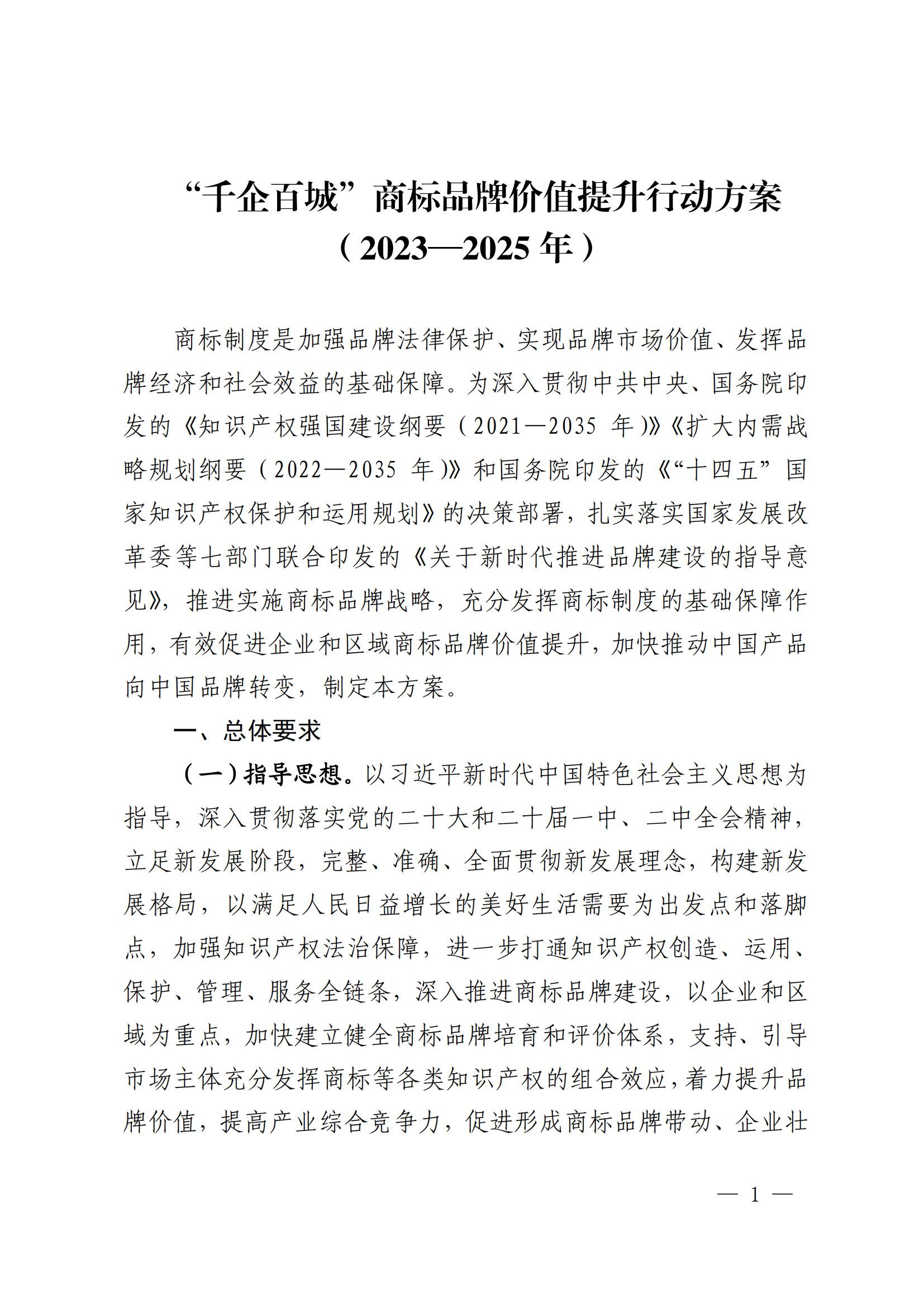 “千企百城”商标品牌价值提升行动方案
（2023—2025年）

商标制度是加强品牌法律保护、实现品牌市场价值、发挥品牌经济和社会效益的基础保障。为深入贯彻中共中央、国务院印发的《知识产权强国建设纲要（2021—2035年）》《扩大内需战略规划纲要（2022—2035年）》和国务院印发的《“十四五”国家知识产权保护和运用规划》的决策部署，扎实落实国家发展改革委等七部门联合印发的《关于新时代推进品牌建设的指导意见》，推进实施商标品牌战略，充分发挥商标制度的基础保障作用，有效促进企业和区域商标品牌价值提升，加快推动中国产品向中国品牌转变，制定本方案。

一、总体要求

（一）指导思想。以习近平新时代中国特色社会主义思想为指导，深入贯彻落实党的二十大和二十届一中、二中全会精神，立足新发展阶段，完整、准确、全面贯彻新发展理念，构建新发展格局，以满足人民日益增长的美好生活需要为出发点和落脚点，加强知识产权法治保障，进一步打通知识产权创造、运用、保护、管理、服务全链条，深入推进商标品牌建设，以企业和区域为重点，加快建立健全商标品牌培育和评价体系，支持、引导市场主体充分发挥商标等各类知识产权的组合效应，着力提升品牌价值，提高产业综合竞争力，促进形成商标品牌带动、企业壮

— 1 —